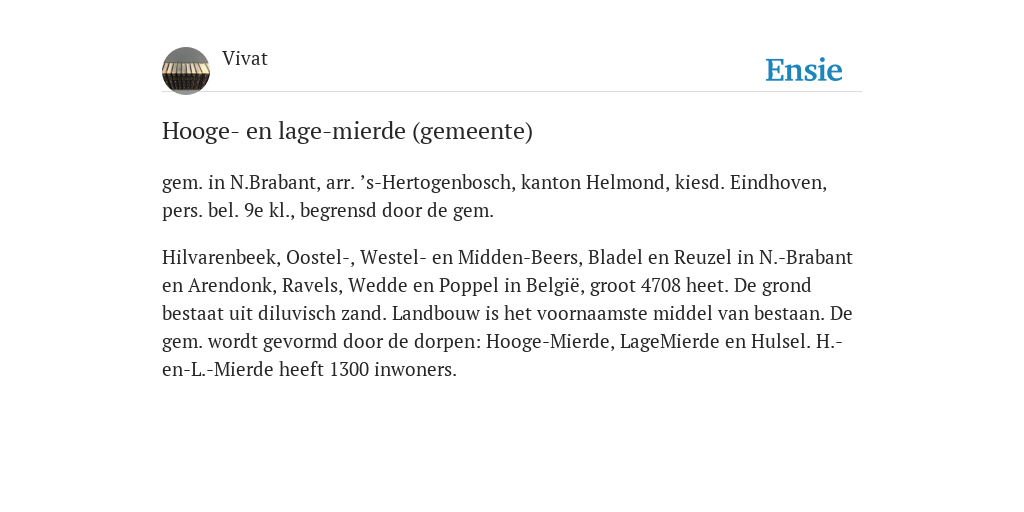 Vivat

Ensie

Hooge- en lage-mierde (gemeente)

gem. in N.Brabant, arr. ’s-Hertogenbosch, kanton Helmond, kiesd. Eindhoven, pers. bel. 9e kl., begrensd door de gem.

Hilvarenbeek, Oostel-, Westel- en Midden-Beers, Bladel en Reuzel in N.-Brabant en Arendonk, Ravels, Wedde en Poppel in België, groot 4708 heet. De grond bestaat uit diluvisch zand. Landbouw is het voornaamste middel van bestaan. De gem. wordt gevormd door de dorpen: Hooge-Mierde, LageMierde en Hulsel. H.-en-L.-Mierde heeft 1300 inwoners.